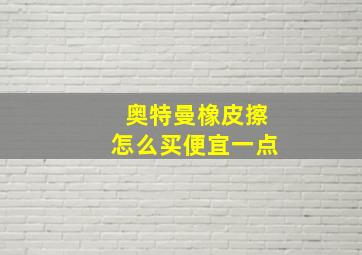 奥特曼橡皮擦
怎么买便宜一点